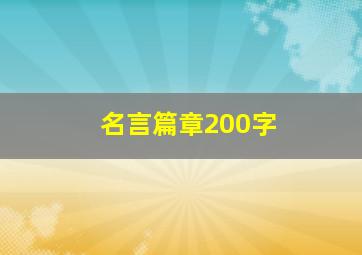 名言篇章200字